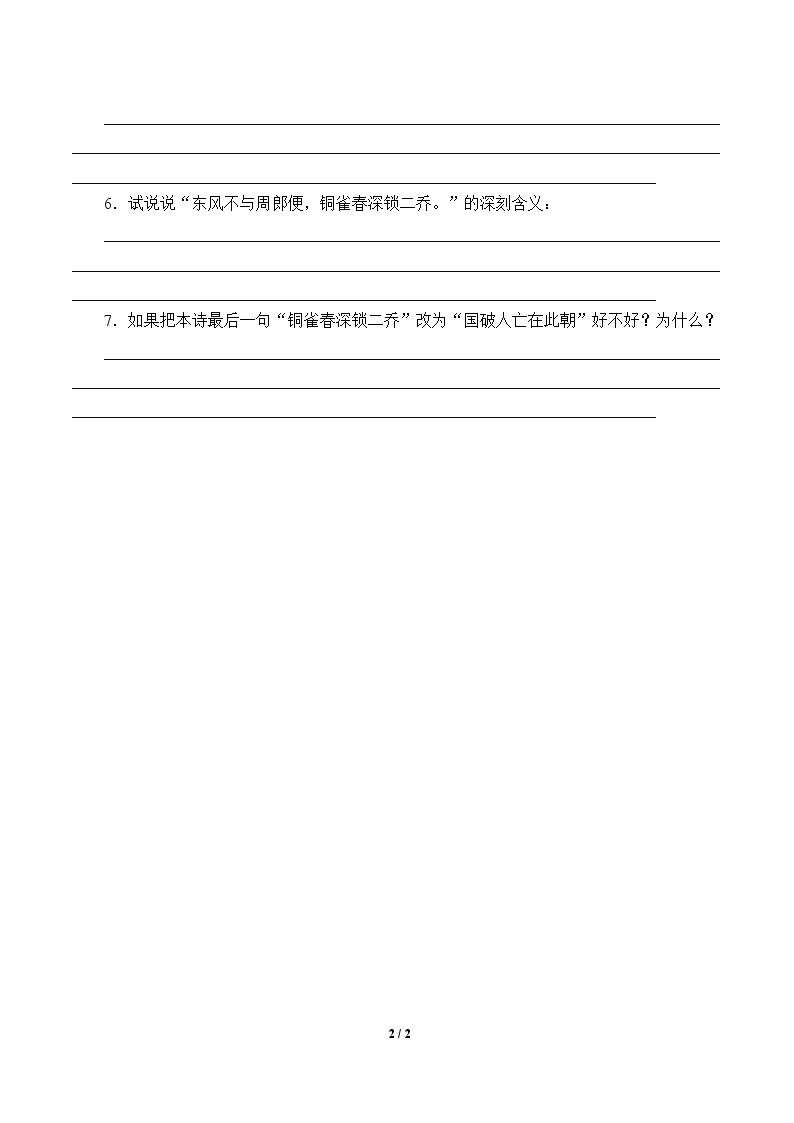 ____
____
____

6.试说说“东风不与周郎便，铜雀春深锁二乔。”的深刻含义：

____
____
____

7.如果把本诗最后一句“铜雀春深锁二乔”改为“国破人亡在此朝”好不好？为什么？

____
____
____

2 / 2